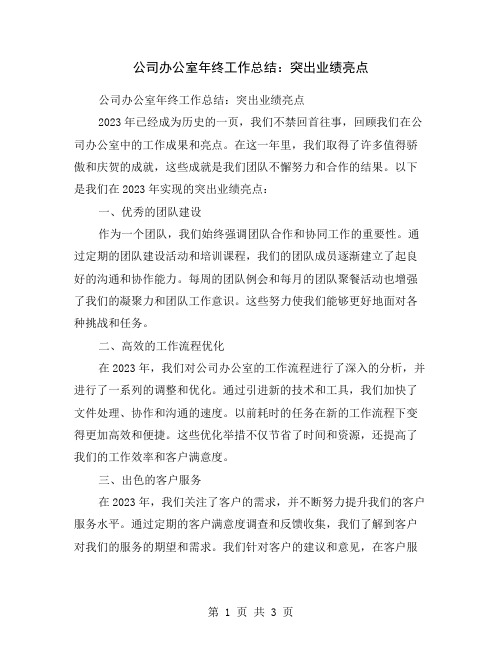 公司办公室年终工作总结：突出业绩亮点

公司办公室年终工作总结：突出业绩亮点

2023年已经成为历史的一页，我们不禁回首往事，回顾我们在公司办公室中的工作成果和亮点。在这一年里，我们取得了许多值得骄傲和庆贺的成就，这些成就是我们团队不懈努力和合作的结果。以下是我们在2023年实现的突出业绩亮点：

一、优秀的团队建设

作为一个团队，我们始终强调团队合作和协同工作的重要性。通过定期的团队建设活动和培训课程，我们的团队成员逐渐建立了起良好的沟通和协作能力。每周的团队例会和每月的团队聚餐活动也增强了我们的凝聚力和团队工作意识。这些努力使我们能够更好地面对各种挑战和任务。

二、高效的工作流程优化

在2023年，我们对公司办公室的工作流程进行了深入的分析，并进行了一系列的调整和优化。通过引进新的技术和工具，我们加快了文件处理、协作和沟通的速度。以前耗时的任务在新的工作流程下变得更加高效和便捷。这些优化举措不仅节省了时间和资源，还提高了我们的工作效率和客户满意度。

三、出色的客户服务

在2023年，我们关注了客户的需求，并不断努力提升我们的客户服务水平。通过定期的客户满意度调查和反馈收集，我们了解到客户对我们的服务的期望和需求。我们针对客户的建议和意见，在客户服

第 1 页 共 3 页